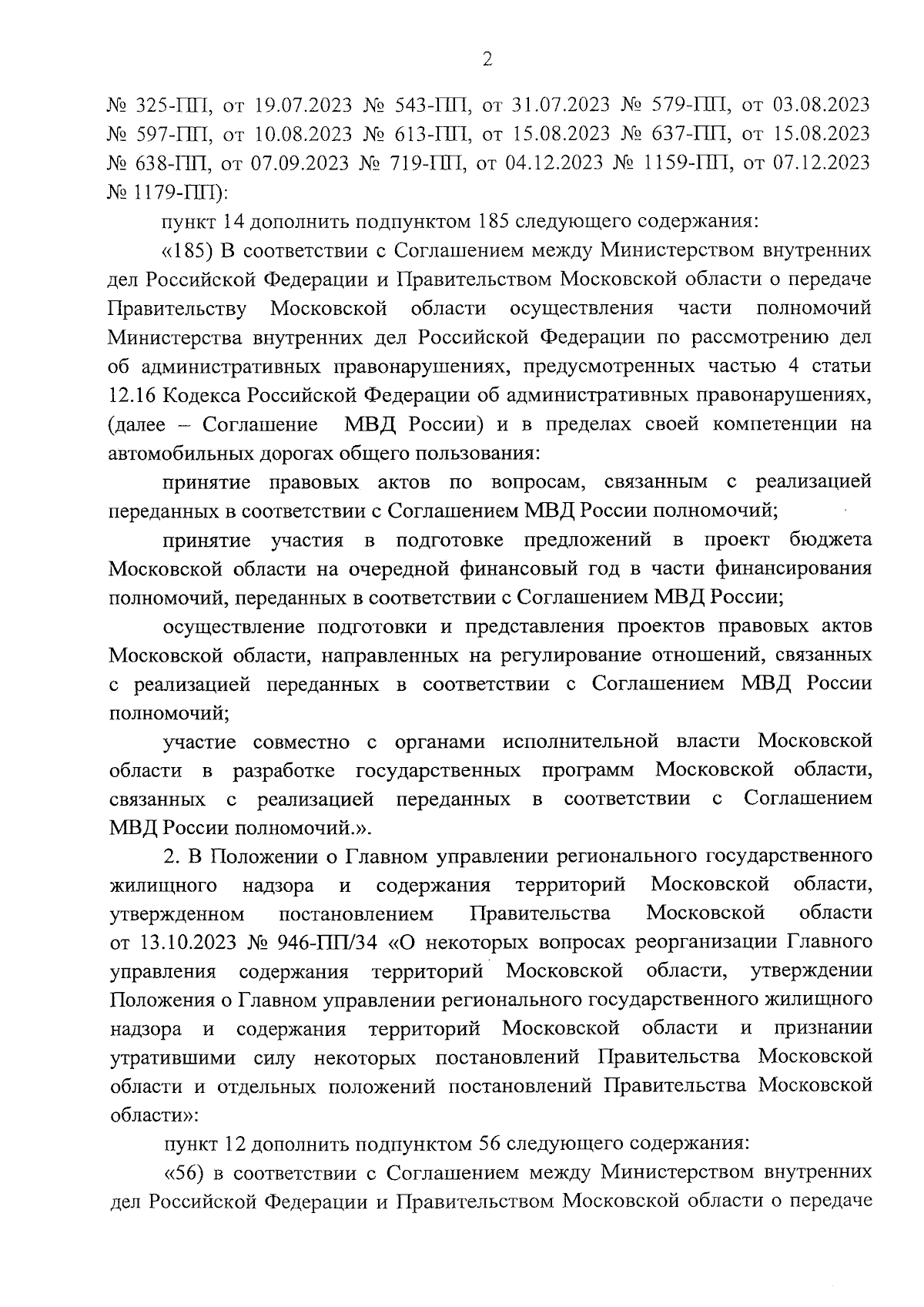 2

№ 325-ПП, от 19.07.2023 № 543-ПП, от 31.07.2023 № 579-ПП, от 03.08.2023 № 597-ПП, от 10.08.2023 № 613-ПП, от 15.08.2023 № 637-ПП, от 15.08.2023 № 638-ПП, от 07.09.2023 № 719-ПП, от 04.12.2023 № 1159-ПП, от 07.12.2023 № 1179-ПП):

пункт 14 дополнить подпунктом 185 следующего содержания:

«185) В соответствии с Соглашением между Министерством внутренних дел Российской Федерации и Правительством Московской области о передаче Правительству Московской области осуществления части полномочий Министерства внутренних дел Российской Федерации по рассмотрению дел об административных правонарушениях, предусмотренных частью 4 статьи 12.16 Кодекса Российской Федерации об административных правонарушениях, (далее – Соглашение МВД России) и в пределах своей компетенции на автомобильных дорогах общего пользования:

принятие правовых актов по вопросам, связанным с реализацией переданных в соответствии с Соглашением МВД России полномочий;

принятие участия в подготовке предложений в проект бюджета Московской области на очередной финансовый год в части финансирования полномочий, переданных в соответствии с Соглашением МВД России;

осуществление подготовки и представления проектов правовых актов Московской области, направленных на регулирование отношений, связанных с реализацией переданных в соответствии с Соглашением МВД России полномочий;

участие совместно с органами исполнительной власти Московской области в разработке государственных программ Московской области, связанных с реализацией переданных в соответствии с Соглашением МВД России полномочий.».

2. В Положении о Главном управлении регионального государственного жилищного надзора и содержания территорий Московской области, утвержденном постановлением Правительства Московской области от 13.10.2023 № 946-ПП/34 «О некоторых вопросах реорганизации Главного управления содержания территорий Московской области, утверждении Положения о Главном управлении регионального государственного жилищного надзора и содержания территорий Московской области и признании утратившими силу некоторых постановлений Правительства Московской области и отдельных положений постановлений Правительства Московской области»:

пункт 12 дополнить подпунктом 56 следующего содержания:

«56) в соответствии с Соглашением между Министерством внутренних дел Российской Федерации и Правительством Московской области о передаче